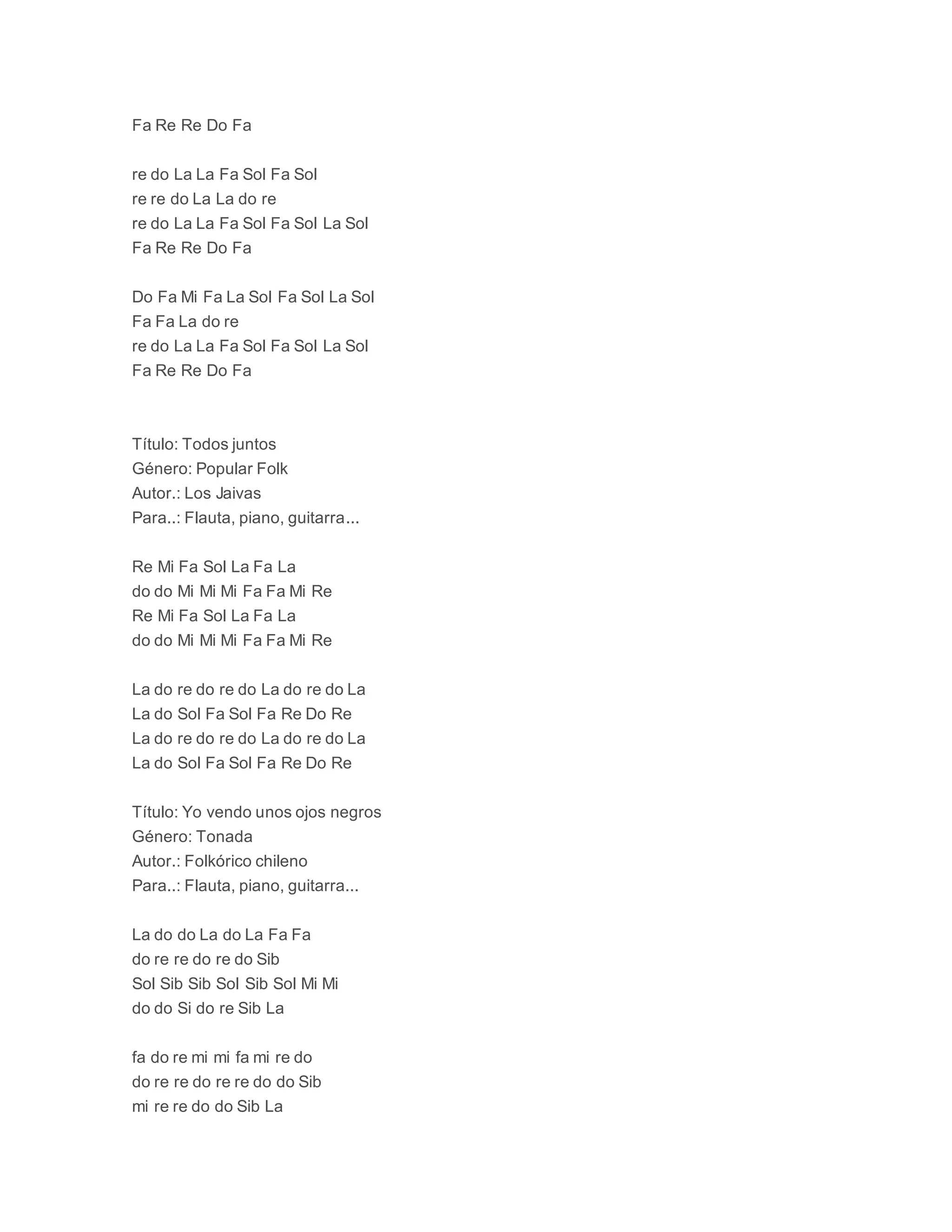 Fa Re Re Do Fa

re do La La Fa Sol Fa Sol
re re do La La do re
re do La La Fa Sol Fa Sol La Sol
Fa Re Re Do Fa

Do Fa Mi Fa La Sol Fa Sol La Sol
Fa Fa La do re
re do La La Fa Sol Fa Sol La Sol
Fa Re Re Do Fa

Título: Todos juntos
Género: Popular Folk
Autor.: Los Jaivas
Para..: Flauta, piano, guitarra...

Re Mi Fa Sol La Fa La
do do Mi Mi Mi Fa Fa Mi Re
Re Mi Fa Sol La Fa La
do do Mi Mi Mi Fa Fa Mi Re

La do re do re do La do re do La
La do Sol Fa Sol Fa Re Do Re
La do re do re do La do re do La
La do Sol Fa Sol Fa Re Do Re

Título: Yo vendo unos ojos negros
Género: Tonada
Autor.: Folkórico chileno
Para..: Flauta, piano, guitarra...

La do do La do La Fa Fa
do re re do re do Sib
Sol Sib Sib Sol Sib Sol Mi Mi
do do Si do re Sib La

fa do re mi mi fa mi re do
do re re do re re do do Sib
mi re re do do Sib La